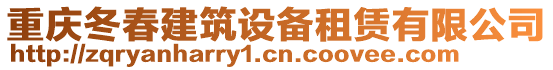 重庆冬春建筑设备租赁有限公司
http://zqryanharry1.cn.coovee.com